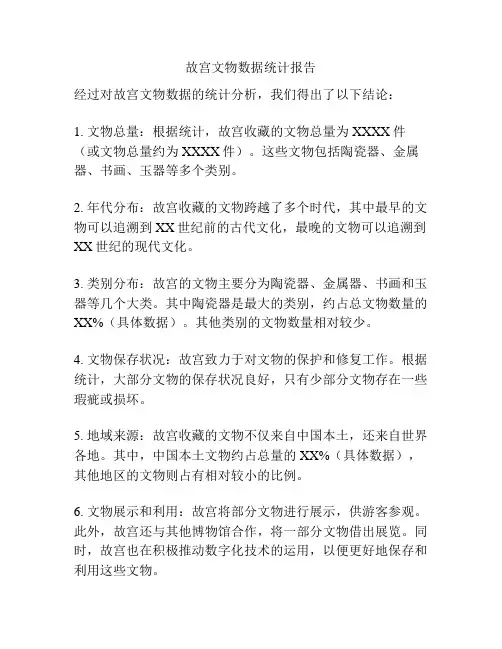 故宫文物数据统计报告

经过对故宫文物数据的统计分析，我们得出了以下结论：

1. 文物总量：根据统计，故宫收藏的文物总量为 XXXX 件（或文物总量约为 XXXX 件）。这些文物包括陶瓷器、金属器、书画、玉器等多个类别。

2. 年代分布：故宫收藏的文物跨越了多个时代，其中最早的文物可以追溯到 XX 世纪前的古代文化，最晚的文物可以追溯到 XX 世纪的现代文化。

3. 类别分布：故宫的文物主要分为陶瓷器、金属器、书画和玉器等几个大类。其中陶瓷器是最大的类别，约占总文物数量的 XX%（具体数据）。其他类别的文物数量相对较少。

4. 文物保存状况：故宫致力于对文物的保护和修复工作。根据统计，大部分文物的保存状况良好，只有少部分文物存在一些瑕疵或损坏。

5. 地域来源：故宫收藏的文物不仅来自中国本土，还来自世界各地。其中，中国本土文物约占总量的 XX%（具体数据），其他地区的文物则占有相对较小的比例。

6. 文物展示和利用：故宫将部分文物进行展示，供游客参观。此外，故宫还与其他博物馆合作，将一部分文物借出展览。同时，故宫也在积极推动数字化技术的运用，以便更好地保存和利用这些文物。